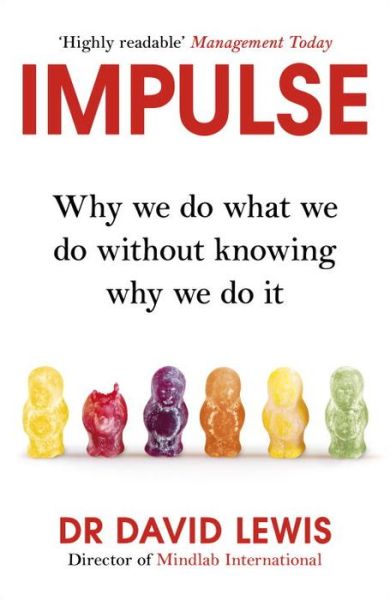 'Highly readable' Management Today

IMPULSE

Why we do what we do without knowing why we do it

DR DAVID LEWIS

Director of Mindlab International